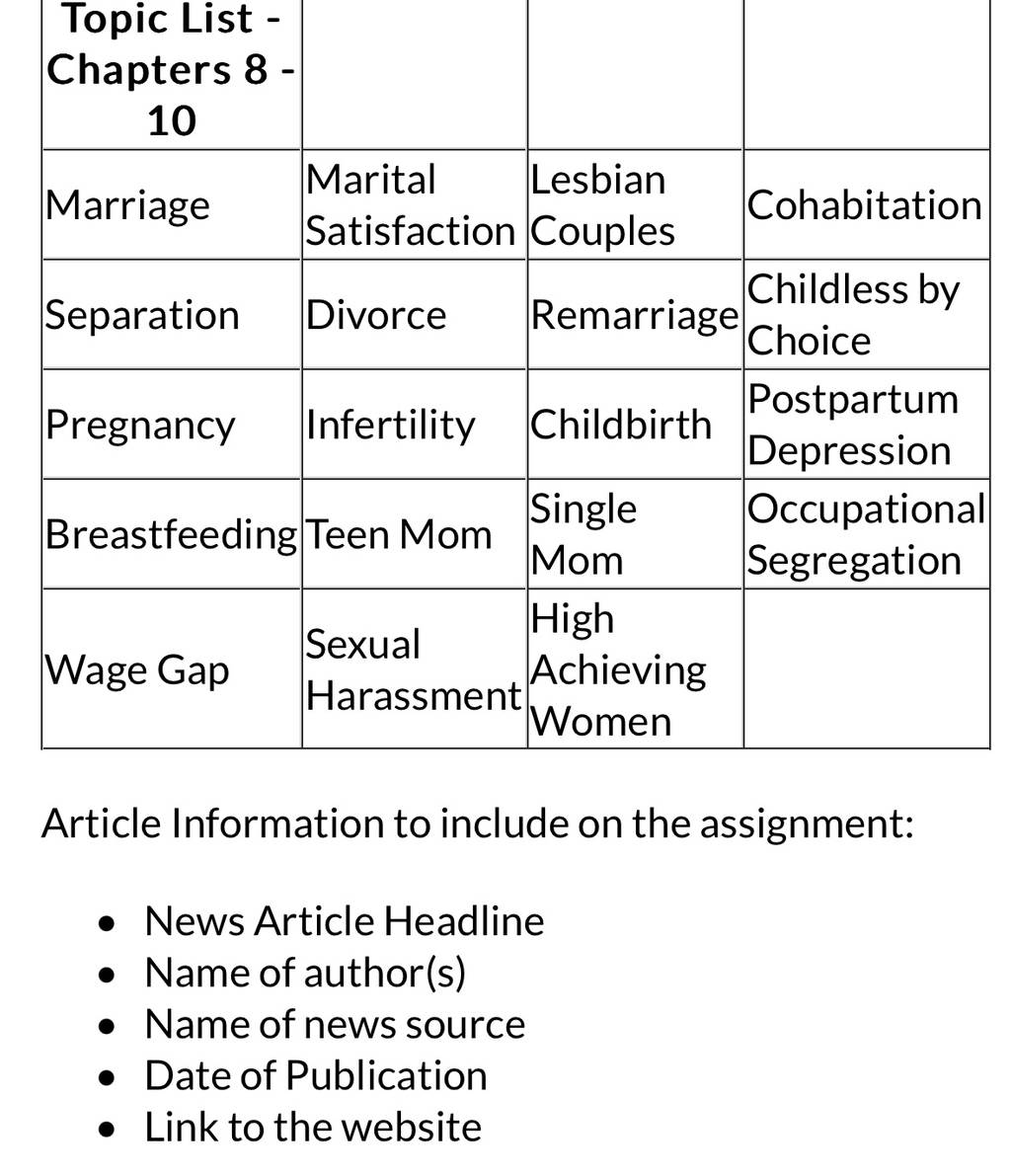 | Topic List - Chapters 8 - 10 | | | |
|---|---|---|---|
| Marriage | Marital Satisfaction | Lesbian Couples | Cohabitation |
| Separation | Divorce | Remarriage | Childless by Choice |
| Pregnancy | Infertility | Childbirth | Postpartum Depression |
| Breastfeeding | Teen Mom | Single Mom | Occupational Segregation |
| Wage Gap | Sexual Harassment | High Achieving Women | |

Article Information to include on the assignment:

- News Article Headline
- Name of author(s)
- Name of news source
- Date of Publication
- Link to the website